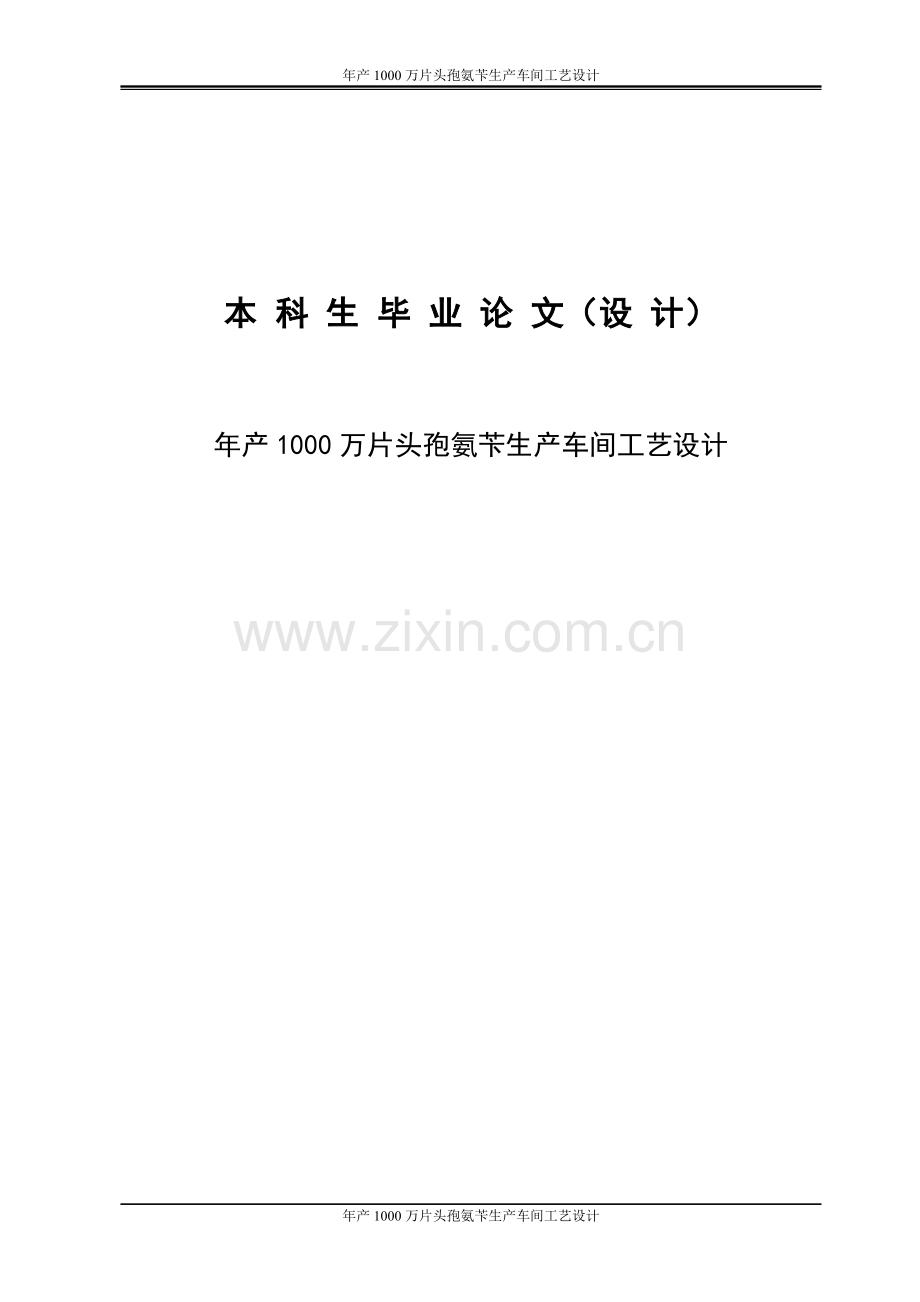 年产 1000 万片头孢氨苄生产车间工艺设计

本 科 生 毕 业 论 文（设 计）

年产 1000 万片头孢氨苄生产车间工艺设计

www.zixin.com.cn

年产 1000 万片头孢氨苄生产车间工艺设计